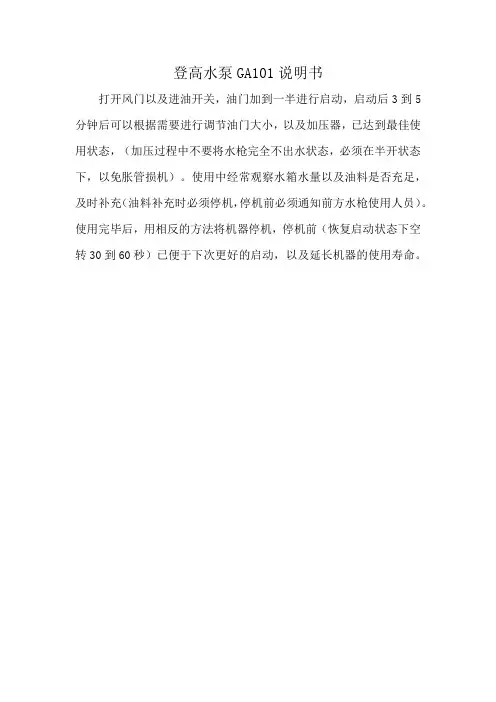 登高水泵GA101说明书

打开风门以及进油开关，油门加到一半进行启动，启动后3到5分钟后可以根据需要进行调节油门大小，以及加压器，已达到最佳使用状态，（加压过程中不要将水枪完全不出水状态，必须在半开状态下，以免胀管损机）。使用中经常观察水箱水量以及油料是否充足，及时补充(油料补充时必须停机,停机前必须通知前方水枪使用人员)。使用完毕后，用相反的方法将机器停机，停机前（恢复启动状态下空转30到60秒）已便于下次更好的启动，以及延长机器的使用寿命。